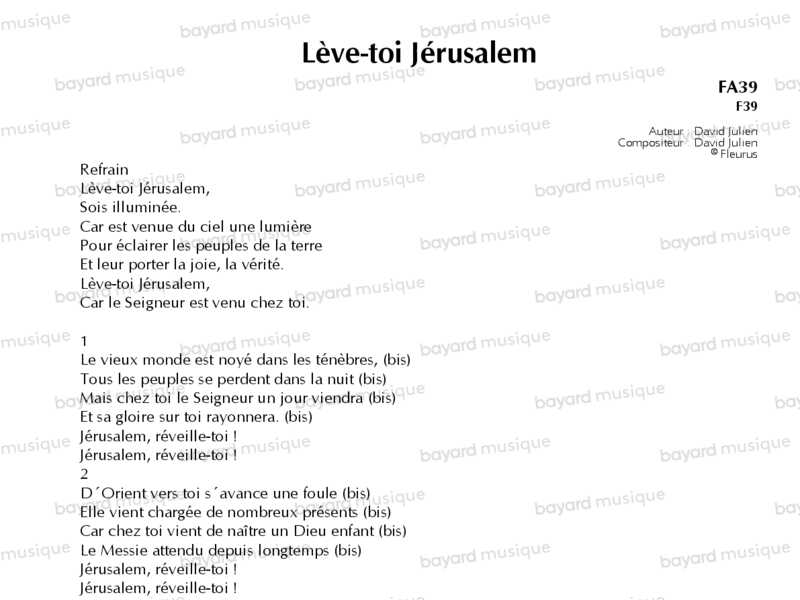 Lève-toi Jérusalem

FA39
F39

Auteur David Julien
Compositeur David Julien
© Fleurus

Refrain
Lève-toi Jérusalem,
Sois illuminée.
Car est venue du ciel une lumière
Pour éclairer les peuples de la terre
Et leur porter la joie, la vérité.
Lève-toi Jérusalem,
Car le Seigneur est venu chez toi.

1
Le vieux monde est noyé dans les ténèbres, (bis)
Tous les peuples se perdent dans la nuit (bis)
Mais chez toi le Seigneur un jour viendra (bis)
Et sa gloire sur toi rayonnera. (bis)
Jérusalem, réveille-toi !
Jérusalem, réveille-toi !
2
D´Orient vers toi s´avance une foule (bis)
Elle vient chargée de nombreux présents (bis)
Car chez toi vient de naître un Dieu enfant (bis)
Le Messie attendu depuis longtemps (bis)
Jérusalem, réveille-toi !
Jérusalem, réveille-toi !

bayard musique